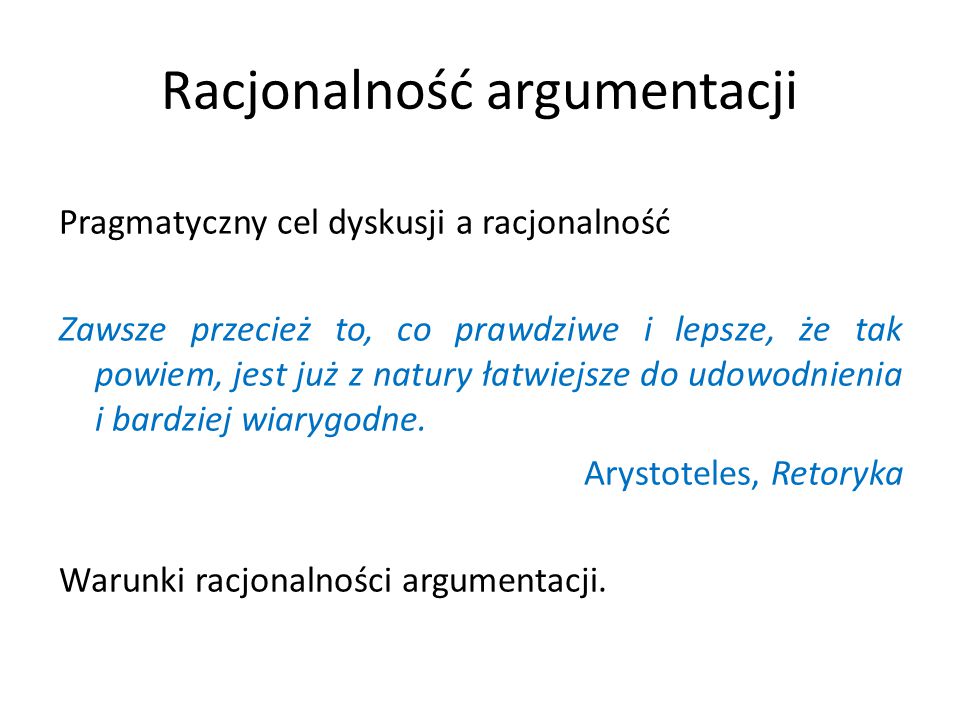 Racjonalność argumentacji

Pragmatyczny cel dyskusji a racjonalność

Zawsze przecież to, co prawdziwe i lepsze, że tak powiem, jest już z natury łatwiejsze do udowodnienia i bardziej wiarygodne.

Arystoteles, Retoryka

Warunki racjonalności argumentacji.